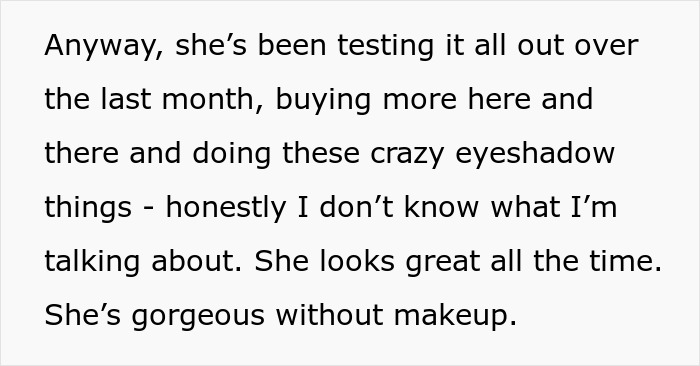 Anyway, she’s been testing it all out over the last month, buying more here and there and doing these crazy eyeshadow things - honestly I don’t know what I’m talking about. She looks great all the time. She’s gorgeous without makeup.